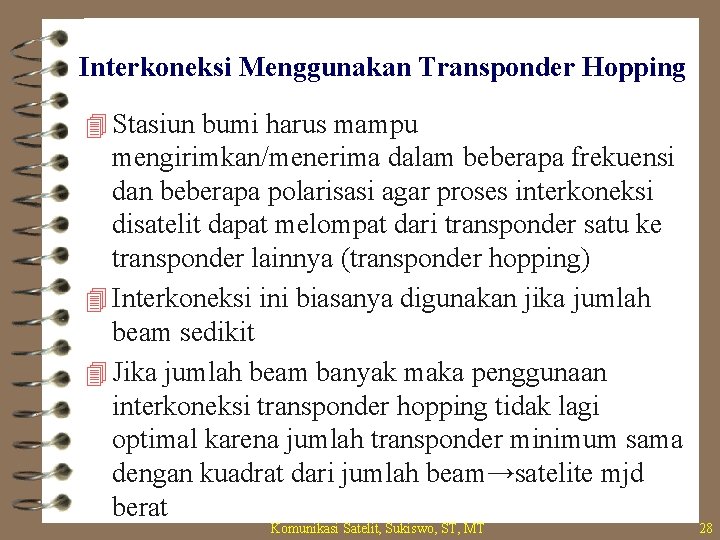 Interkoneksi Menggunakan Transponder Hopping

Stasiun bumi harus mampu mengirimkan/menerima dalam beberapa frekuensi dan beberapa polarisasi agar proses interkoneksi disatelit dapat melompat dari transponder satu ke transponder lainnya (transponder hopping)

Interkoneksi ini biasanya digunakan jika jumlah beam sedikit

Jika jumlah beam banyak maka penggunaan interkoneksi transponder hopping tidak lagi optimal karena jumlah transponder minimum sama dengan kuadrat dari jumlah beam→satelite mjd berat

Komunikasi Satelit, Sukiswo, ST, MT

28